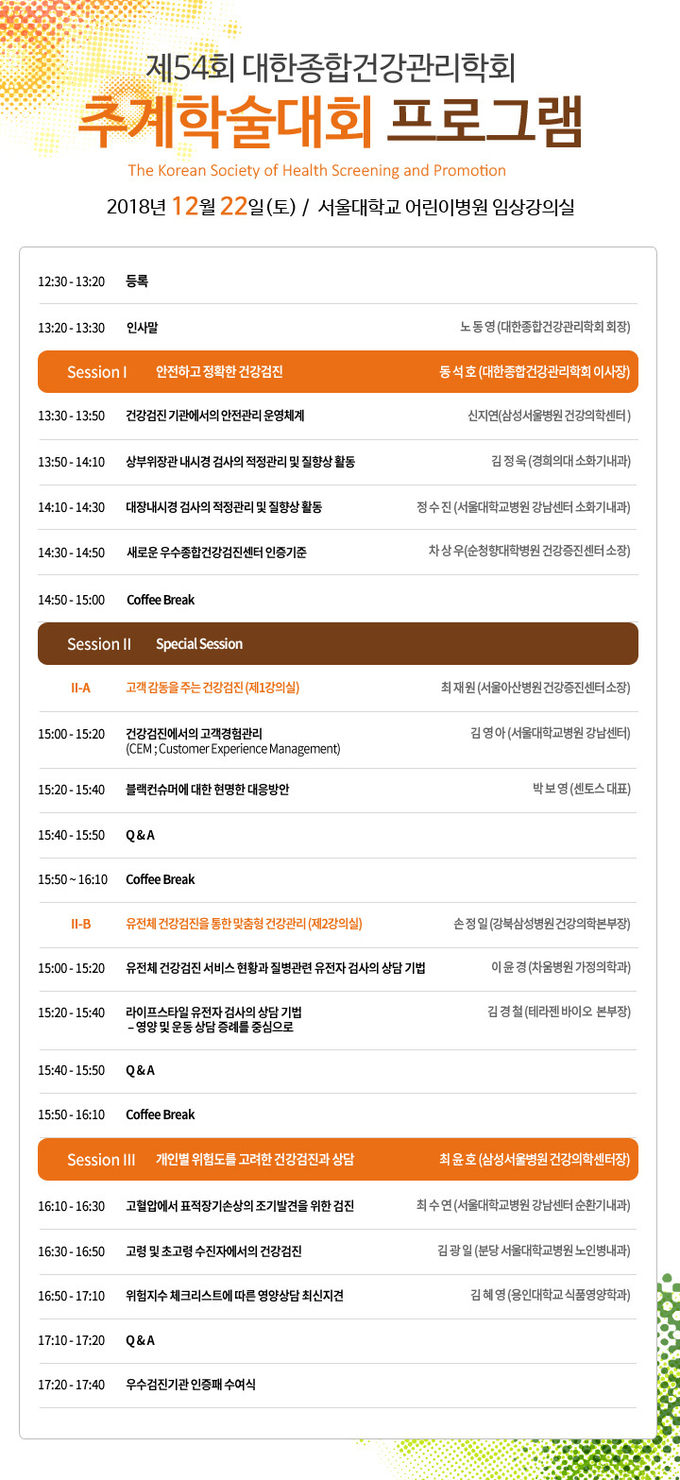 제54회 대한종합건강관리학회
추계학술대회 프로그램
The Korean Society of Health Screening and Promotion
2018년 12월 22일(토) / 서울대학교 어린이병원 임상강의실

| | | |
|---|---|---|
| 12:30 - 13:20 | 등록 | |
| 13:20 - 13:30 | 인사말 | 노 동 영 (대한종합건강관리학회 회장) |
| Session I | 안전하고 정확한 건강검진 | 동 석 호 (대한종합건강관리학회 이사장) |
| 13:30 - 13:50 | 건강검진 기관에서의 안전관리 운영체계 | 신지연(삼성서울병원 건강의학센터 ) |
| 13:50 - 14:10 | 상부위장관 내시경 검사의 적정관리 및 질향상 활동 | 김 정 욱 (경희의대 소화기내과) |
| 14:10 - 14:30 | 대장내시경 검사의 적정관리 및 질향상 활동 | 정 수 진 (서울대학교병원 강남센터 소화기내과) |
| 14:30 - 14:50 | 새로운 우수종합건강검진센터 인증기준 | 차 상 우(순천향대학병원 건강증진센터 소장) |
| 14:50 - 15:00 | Coffee Break | |
| Session II | Special Session | |
| II-A | 고객 감동을 주는 건강검진 (제1강의실) | 최 재 원 (서울아산병원 건강증진센터 소장) |
| 15:00 - 15:20 | 건강검진에서의 고객경험관리 (CEM ; Customer Experience Management) | 김 영 아 (서울대학교병원 강남센터) |
| 15:20 - 15:40 | 블랙컨슈머에 대한 현명한 대응방안 | 박 보 영 (센토스 대표) |
| 15:40 - 15:50 | Q & A | |
| 15:50 ~ 16:10 | Coffee Break | |
| II-B | 유전체 건강검진을 통한 맞춤형 건강관리 (제2강의실) | 손 정 일 (강북삼성병원 건강의학본부장) |
| 15:00 - 15:20 | 유전체 건강검진 서비스 현황과 질병관련 유전자 검사의 상담 기법 | 이 윤 경 (차움병원 가정의학과) |
| 15:20 - 15:40 | 라이프스타일 유전자 검사의 상담 기법 – 영양 및 운동 상담 증례를 중심으로 | 김 경 철 (테라젠 바이오 본부장) |
| 15:40 - 15:50 | Q & A | |
| 15:50 - 16:10 | Coffee Break | |
| Session III | 개인별 위험도를 고려한 건강검진과 상담 | 최 윤 호 (삼성서울병원 건강의학센터장) |
| 16:10 - 16:30 | 고혈압에서 표적장기손상의 조기발견을 위한 검진 | 최 수 연 (서울대학교병원 강남센터 순환기내과) |
| 16:30 - 16:50 | 고령 및 초고령 수진자에서의 건강검진 | 김 광 일 (분당 서울대학교병원 노인병내과) |
| 16:50 - 17:10 | 위험지수 체크리스트에 따른 영양상담 최신지견 | 김 혜 영 (용인대학교 식품영양학과) |
| 17:10 - 17:20 | Q & A | |
| 17:20 - 17:40 | 우수검진기관 인증패 수여식 | |